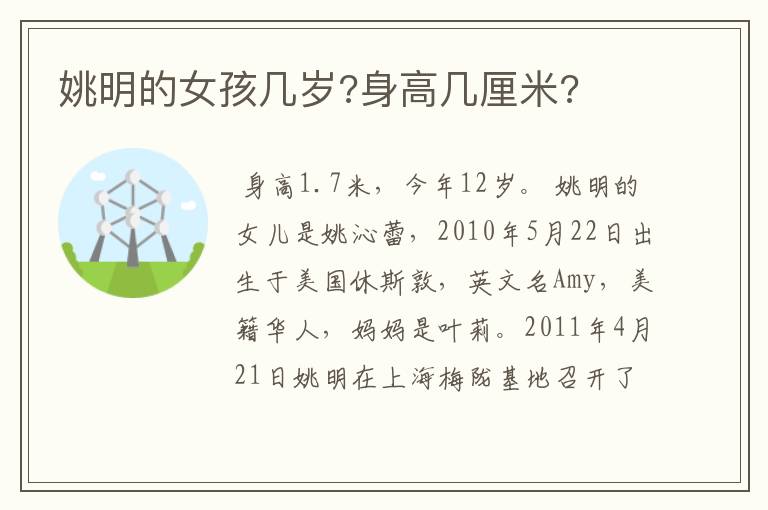 姚明的女孩几岁?身高几厘米?

身高1.7米，今年12岁。姚明的女儿是姚沁蕾，2010年5月22日出生于美国休斯敦，英文名Amy，美籍华人，妈妈是叶莉。2011年4月21日姚明在上海梅陇基地召开了